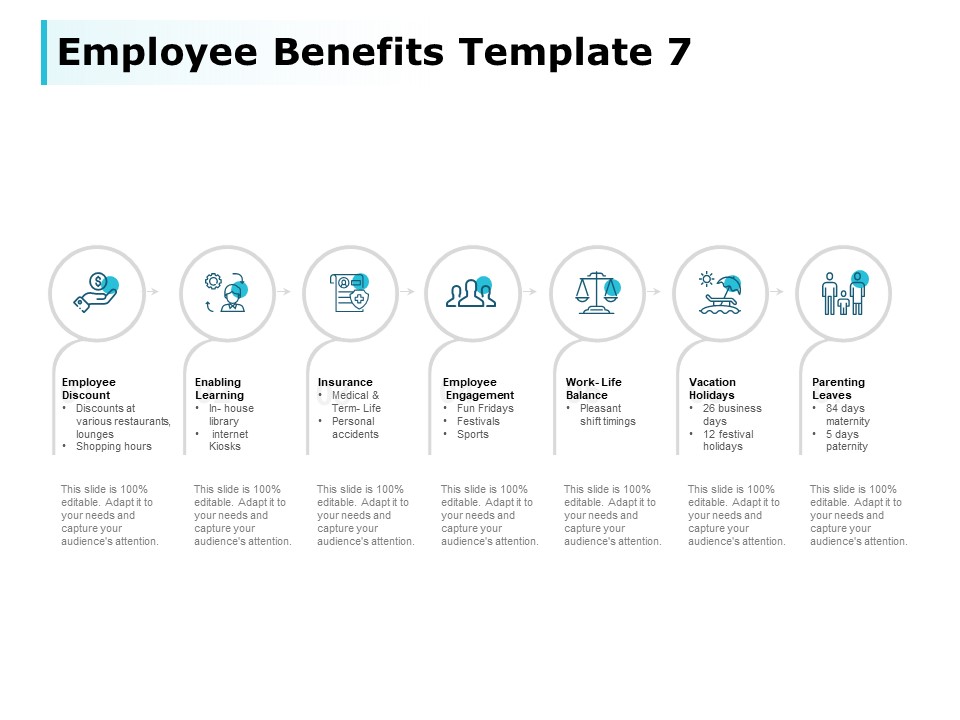 Employee Benefits Template 7

Employee Discount
• Discounts at various restaurants, lounges
• Shopping hours

This slide is 100% editable. Adapt it to your needs and capture your audience's attention.

Enabling Learning
• In- house library
• internet Kiosks

This slide is 100% editable. Adapt it to your needs and capture your audience's attention.

Insurance
• Medical & Term- Life
• Personal accidents

This slide is 100% editable. Adapt it to your needs and capture your audience's attention.

Employee Engagement
• Fun Fridays
• Festivals
• Sports

This slide is 100% editable. Adapt it to your needs and capture your audience's attention.

Work- Life Balance
• Pleasant shift timings

This slide is 100% editable. Adapt it to your needs and capture your audience's attention.

Vacation Holidays
• 26 business days
• 12 festival holidays

This slide is 100% editable. Adapt it to your needs and capture your audience's attention.

Parenting Leaves
• 84 days maternity
• 5 days paternity

This slide is 100% editable. Adapt it to your needs and capture your audience's attention.